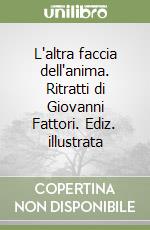 unilibro

L'altra faccia dell'anima. Ritratti di Giovanni Fattori. Ediz. illustrata

COPERTINA
NON DISPONIBILE